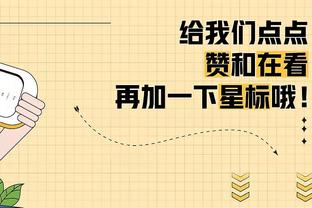 给我们点点
赞和在看
再加一下星标哦！